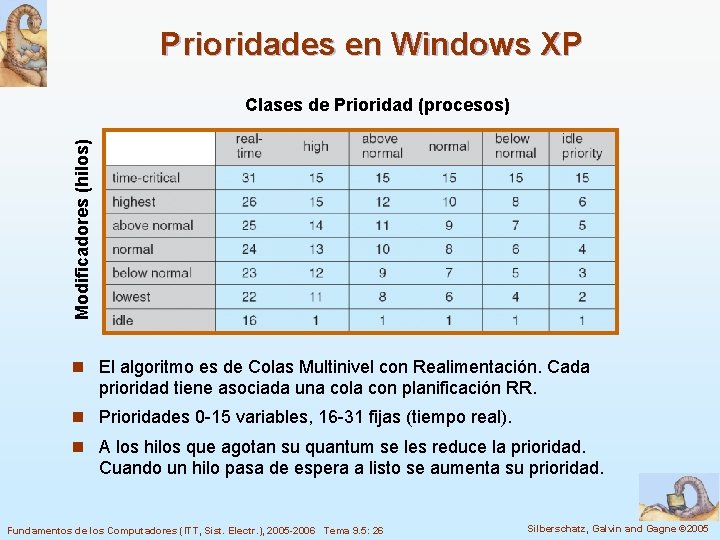 Prioridades en Windows XP

Clases de Prioridad (procesos)

Modificadores (hilos)

| | real-time | high | above normal | normal | below normal | idle priority |
|---|---|---|---|---|---|---|
| time-critical | 31 | 15 | 15 | 15 | 15 | 15 |
| highest | 26 | 15 | 12 | 10 | 8 | 6 |
| above normal | 25 | 14 | 11 | 9 | 7 | 5 |
| normal | 24 | 13 | 10 | 8 | 6 | 4 |
| below normal | 23 | 12 | 9 | 7 | 5 | 3 |
| lowest | 22 | 11 | 8 | 6 | 4 | 2 |
| idle | 16 | 1 | 1 | 1 | 1 | 1 |

El algoritmo es de Colas Multinivel con Realimentación. Cada prioridad tiene asociada una cola con planificación RR.

Prioridades 0-15 variables, 16-31 fijas (tiempo real).

A los hilos que agotan su quantum se les reduce la prioridad. Cuando un hilo pasa de espera a listo se aumenta su prioridad.

Fundamentos de los Computadores (ITT, Sist. Electr.), 2005-2006 Tema 9.5: 26

Silberschatz, Galvin and Gagne ©2005